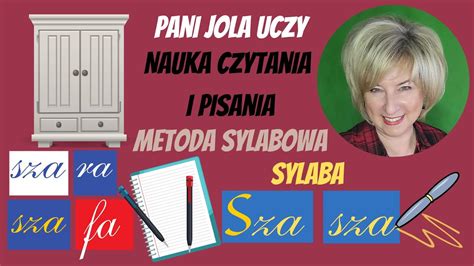 PANI JOLA UCZY
NAUKA CZYTANIA
I PISANIA
METODA SYLABOWA

sza ra
sza fa

SYLABA
Sza sza